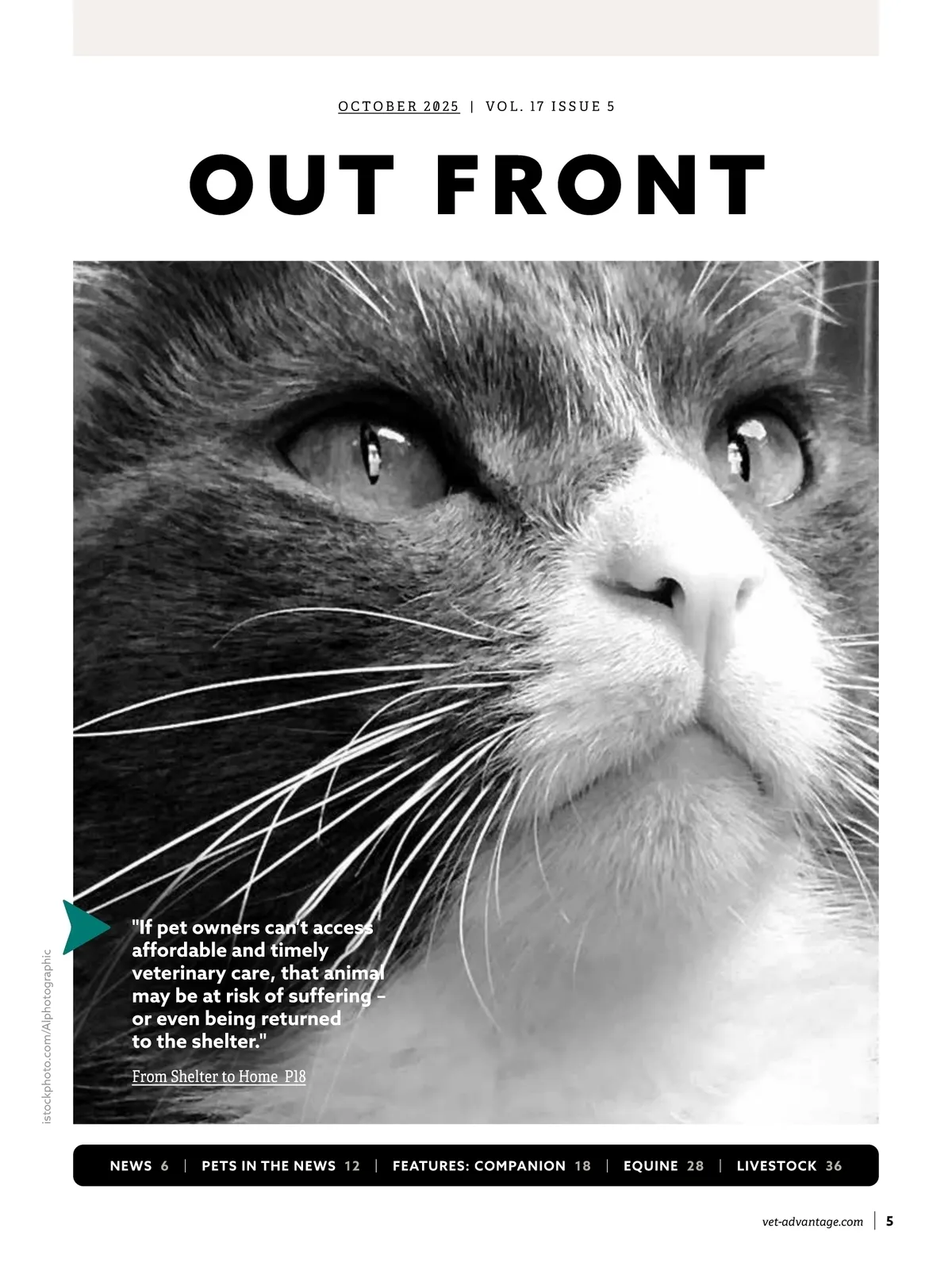 OCTOBER 2025 | VOL. 17 ISSUE 5

OUT FRONT

"If pet owners can't access affordable and timely veterinary care, that animal may be at risk of suffering – or even being returned to the shelter."

From Shelter to Home P18

istockphoto.com/AIphotographic

NEWS 6 | PETS IN THE NEWS 12 | FEATURES: COMPANION 18 | EQUINE 28 | LIVESTOCK 36

vet-advantage.com | 5